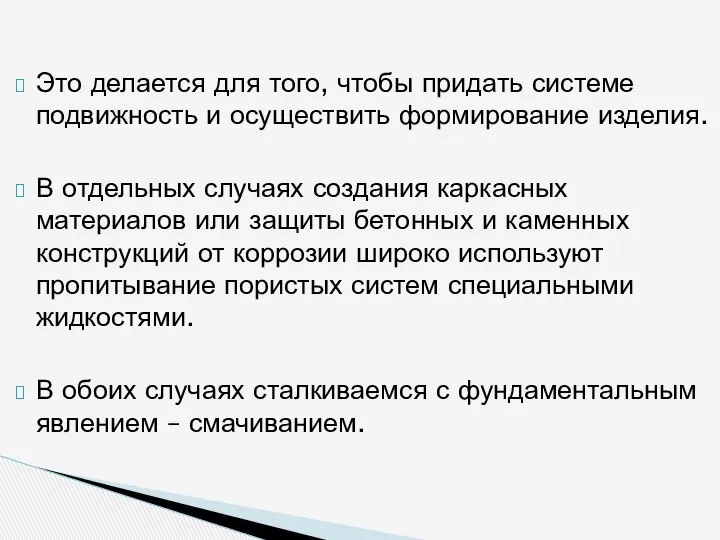 Это делается для того, чтобы придать системе подвижность и осуществить формирование изделия.

В отдельных случаях создания каркасных материалов или защиты бетонных и каменных конструкций от коррозии широко используют пропитывание пористых систем специальными жидкостями.

В обоих случаях сталкиваемся с фундаментальным явлением – смачиванием.